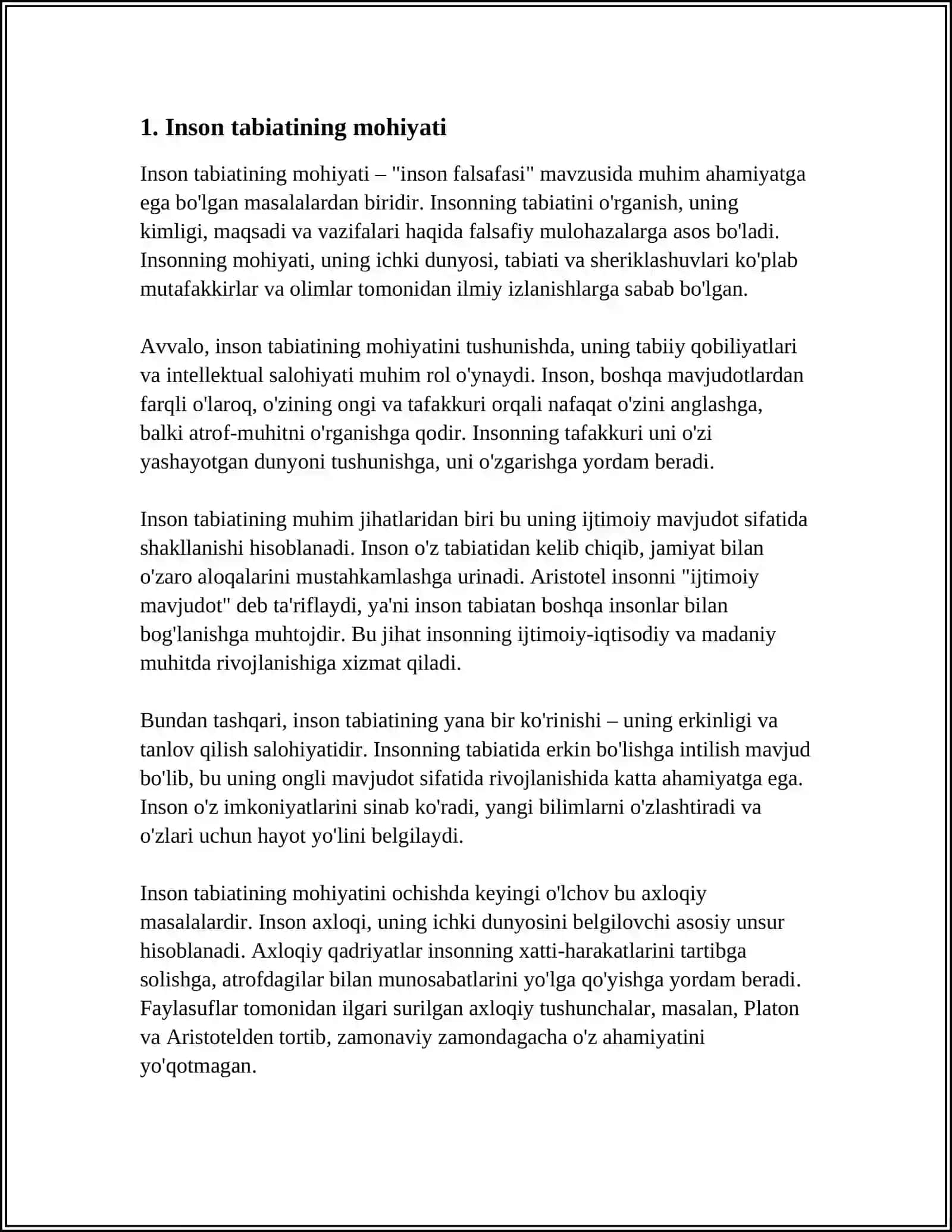 1. Inson tabiatining mohiyati

Inson tabiatining mohiyati – "inson falsafasi" mavzusida muhim ahamiyatga ega bo'lgan masalalardan biridir. Insonning tabiatini o'rganish, uning kimligi, maqsadi va vazifalari haqida falsafiy mulohazalarga asos bo'ladi. Insonning mohiyati, uning ichki dunyosi, tabiati va sheriklashuvlari ko'plab mutafakkirlar va olimlar tomonidan ilmiy izlanishlarga sabab bo'lgan.

Avvalo, inson tabiatining mohiyatini tushunishda, uning tabiiy qobiliyatlari va intellektual salohiyati muhim rol o'ynaydi. Inson, boshqa mavjudotlardan farqli o'laroq, o'zining ongi va tafakkuri orqali nafaqat o'zini anglashga, balki atrof-muhitni o'rganishga qodir. Insonning tafakkuri uni o'zi yashayotgan dunyoni tushunishga, uni o'zgarishga yordam beradi.

Inson tabiatining muhim jihatlaridan biri bu uning ijtimoiy mavjudot sifatida shakllanishi hisoblanadi. Inson o'z tabiatidan kelib chiqib, jamiyat bilan o'zaro aloqalarini mustahkamlashga urinadi. Aristotel insonni "ijtimoiy mavjudot" deb ta'riflaydi, ya'ni inson tabiatan boshqa insonlar bilan bog'lanishga muhtojdir. Bu jihat insonning ijtimoiy-iqtisodiy va madaniy muhitda rivojlanishiga xizmat qiladi.

Bundan tashqari, inson tabiatining yana bir ko'rinishi – uning erkinligi va tanlov qilish salohiyatidir. Insonning tabiatida erkin bo'lishga intilish mavjud bo'lib, bu uning ongli mavjudot sifatida rivojlanishida katta ahamiyatga ega. Inson o'z imkoniyatlarini sinab ko'radi, yangi bilimlarni o'zlashtiradi va o'zlari uchun hayot yo'lini belgilaydi.

Inson tabiatining mohiyatini ochishda keyingi o'lchov bu axloqiy masalalardir. Inson axloqi, uning ichki dunyosini belgilovchi asosiy unsur hisoblanadi. Axloqiy qadriyatlar insonning xatti-harakatlarini tartibga solishga, atrofdagilar bilan munosabatlarini yo'lga qo'yishga yordam beradi. Faylasuflar tomonidan ilgari surilgan axloqiy tushunchalar, masalan, Platon va Aristotelden tortib, zamonaviy zamondagacha o'z ahamiyatini yo'qotmagan.